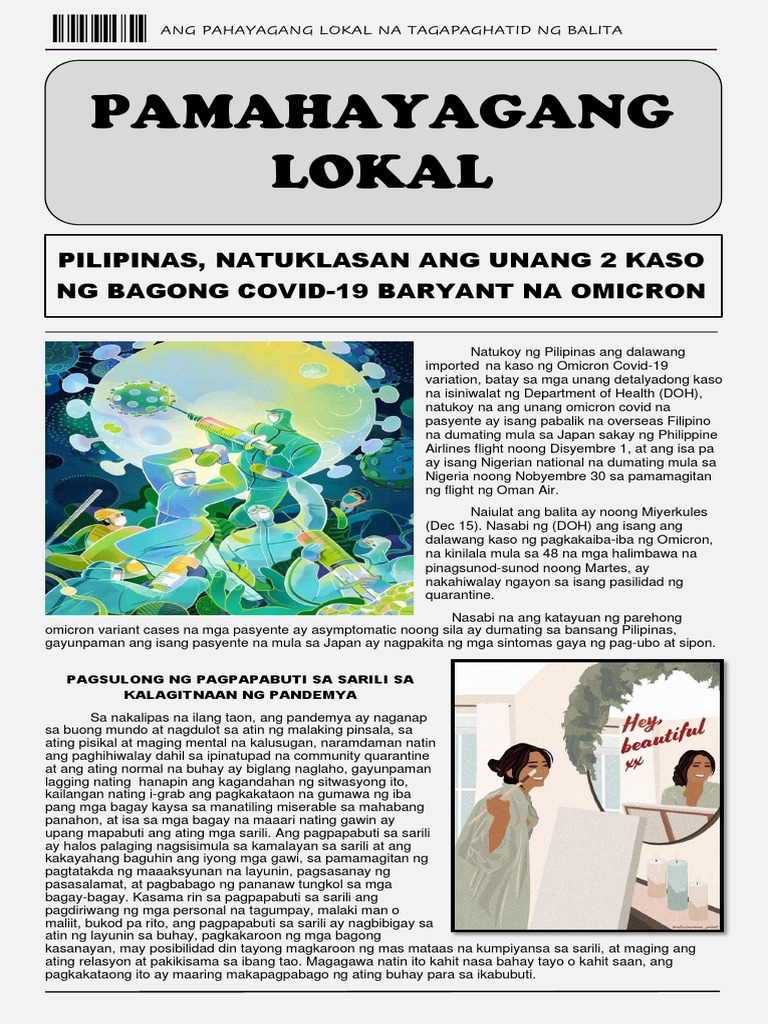 ANG PAHAYAGANG LOKAL NA TAGAPAGHATID NG BALITA

PAMAHAYAGANG LOKAL

PILIPINAS, NATUKLASAN ANG UNANG 2 KASO NG BAGONG COVID-19 BARYANT NA OMICRON

Natukoy ng Pilipinas ang dalawang imported na kaso ng Omicron Covid-19 variation, batay sa mga unang detalyadong kaso na isiniwalat ng Department of Health (DOH), natukoy na ang unang omicron covid na pasyente ay isang pabalik na overseas Filipino na dumating mula sa Japan sakay ng Philippine Airlines flight noong Disyembre 1, at ang isa pa ay isang Nigerian national na dumating mula sa Nigeria noong Nobyembre 30 sa pamamagitan ng flight ng Oman Air.

Naiulat ang balita ay noong Miyerkules (Dec 15). Nasabi ng (DOH) ang isang ang dalawang kaso ng pagkakaiba-iba ng Omicron, na kinilala mula sa 48 na mga halimbawa na pinagsunod-sunod noong Martes, ay nakahiwalay ngayon sa isang pasilidad ng quarantine.

Nasabi na ang katayuan ng parehong omicron variant cases na mga pasyente ay asymptomatic noong sila ay dumating sa bansang Pilipinas, gayunpaman ang isang pasyente na mula sa Japan ay nagpakita ng mga sintomas gaya ng pag-ubo at sipon.

PAGSULONG NG PAGPAPABUTI SA SARILI SA KALAGITNAAN NG PANDEMYA

Sa nakalipas na ilang taon, ang pandemya ay naganap sa buong mundo at nagdulot sa atin ng malaking pinsala, sa ating pisikal at maging mental na kalusugan, naramdaman natin ang paghihiwalay dahil sa ipinatupad na community quarantine at ang ating normal na buhay ay biglang naglaho, gayunpaman lagging nating hanapin ang kagandahan ng sitwasyong ito, kailangan nating i-grab ang pagkakataon na gumawa ng iba pang mga bagay kaysa sa manatiling miserable sa mahabang panahon, at isa sa mga bagay na maaari nating gawin ay upang mapabuti ang ating mga sarili. Ang pagpapabuti sa sarili ay halos palaging nagsisimula sa kamalayan sa sarili at ang kakayahang baguhin ang iyong mga gawi, sa pamamagitan ng pagtatakda ng maaaksyunan na layunin, pagsasanay ng pasasalamat, at pagbabago ng pananaw tungkol sa mga bagay-bagay. Kasama rin sa pagpapabuti sa sarili ang pagdiriwang ng mga personal na tagumpay, malaki man o maliit, bukod pa rito, ang pagpapabuti sa sarili ay nagbibigay sa atin ng layunin sa buhay, pagkakaroon ng mga bagong kasanayan, may posibilidad din tayong magkaroon ng mas mataas na kumpiyansa sa sarili, at maging ang ating relasyon at pakikisama sa ibang tao. Magagawa natin ito kahit nasa bahay tayo o kahit saan, ang pagkakataong ito ay maaring makapagpabago ng ating buhay para sa ikabubuti.

Hey, beautiful xx